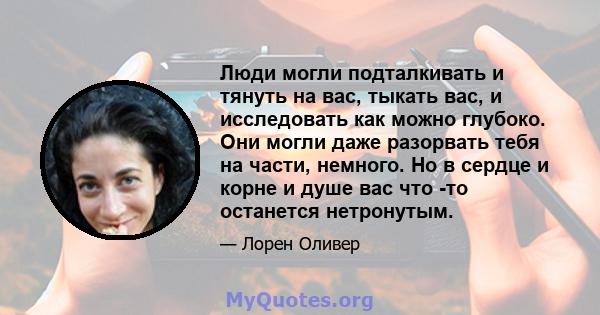 Люди могли подталкивать и тянуть на вас, тыкать вас, и исследовать как можно глубоко. Они могли даже разорвать тебя на части, немного. Но в сердце и корне и душе вас что -то останется нетронутым.

— Лорен Оливер

MyQuotes.org